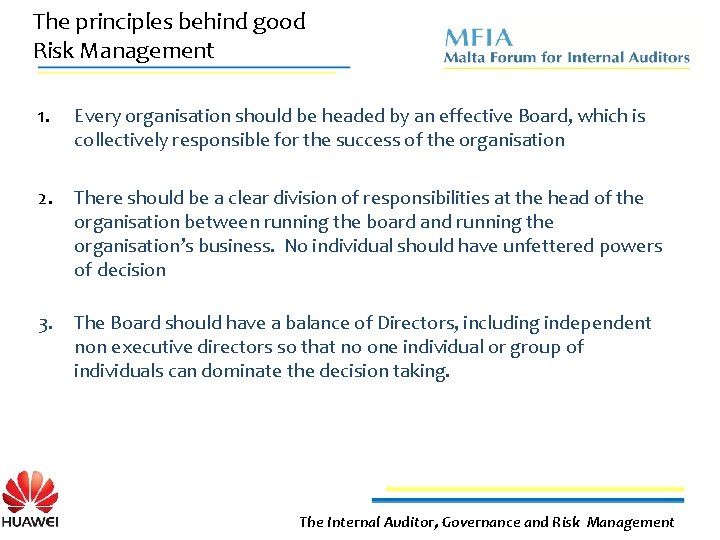 The principles behind good Risk Management

MFIA
Malta Forum for Internal Auditors

1. Every organisation should be headed by an effective Board, which is collectively responsible for the success of the organisation

2. There should be a clear division of responsibilities at the head of the organisation between running the board and running the organisation's business. No individual should have unfettered powers of decision

3. The Board should have a balance of Directors, including independent non executive directors so that no one individual or group of individuals can dominate the decision taking.

HUAWEI

The Internal Auditor, Governance and Risk Management